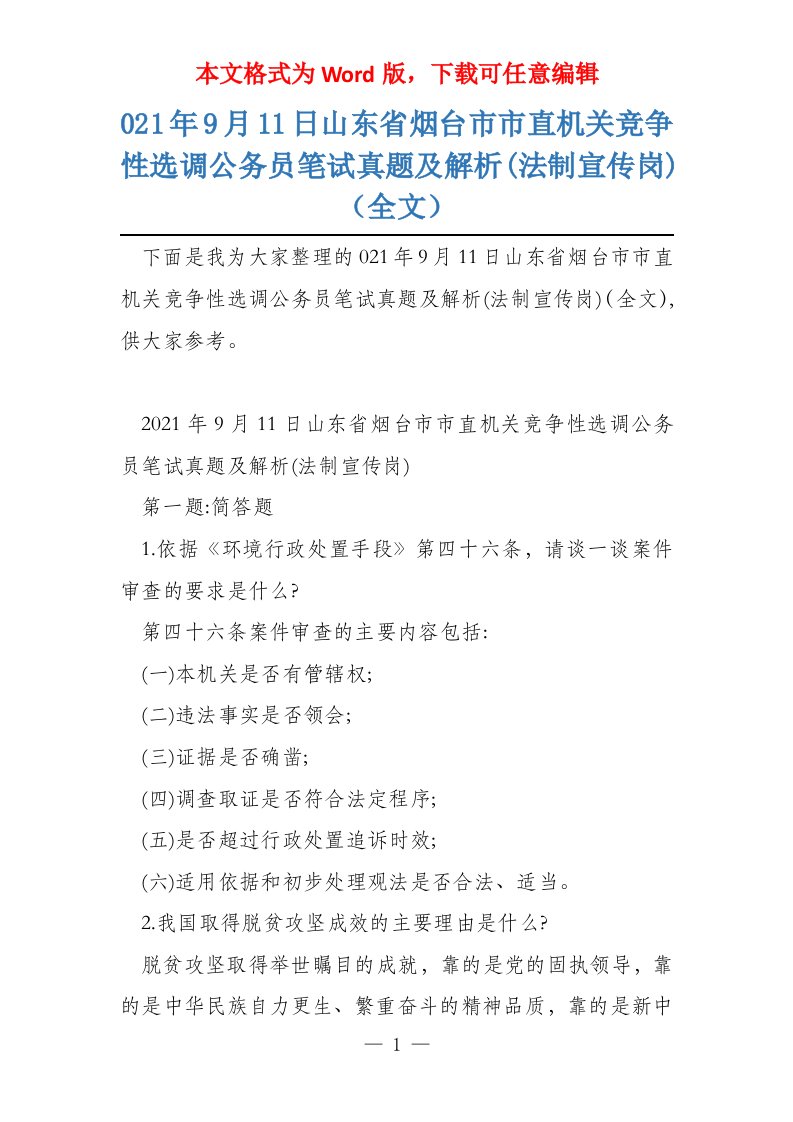 本文格式为 Word 版，下载可任意编辑

021年9月11日山东省烟台市市直机关竞争性选调公务员笔试真题及解析(法制宣传岗)（全文）

下面是我为大家整理的021年9月11日山东省烟台市市直机关竞争性选调公务员笔试真题及解析(法制宣传岗)(全文)，供大家参考。

2021年9月11日山东省烟台市市直机关竞争性选调公务员笔试真题及解析(法制宣传岗)

第一题:简答题

1.依据《环境行政处置手段》第四十六条，请谈一谈案件审查的要求是什么?

第四十六条案件审查的主要内容包括:

(一)本机关是否有管辖权;

(二)违法事实是否领会;

(三)证据是否确凿;

(四)调查取证是否符合法定程序;

(五)是否超过行政处置追诉时效;

(六)适用依据和初步处理观法是否合法、适当。

2.我国取得脱贫攻坚成效的主要理由是什么?

脱贫攻坚取得举世瞩目的成就，靠的是党的固执领导，靠的是中华民族自力更生、繁重奋斗的精神品质，靠的是新中

— 1 —